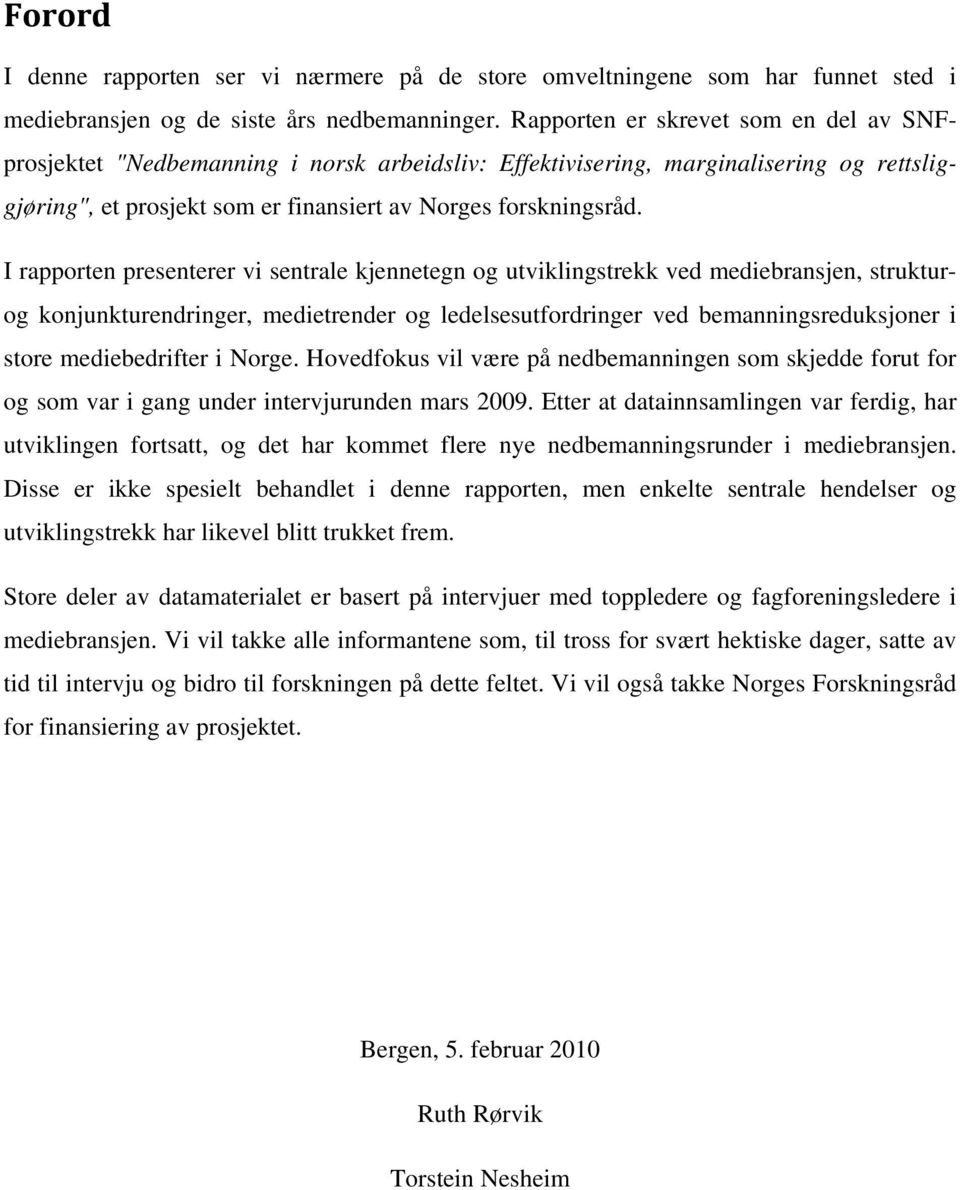 Forord

I denne rapporten ser vi nærmere på de store omveltningene som har funnet sted i mediebransjen og de siste års nedbemanninger. Rapporten er skrevet som en del av SNF-prosjektet "Nedbemanning i norsk arbeidsliv: Effektivisering, marginalisering og rettsliggjøring", et prosjekt som er finansiert av Norges forskningsråd.

I rapporten presenterer vi sentrale kjennetegn og utviklingstrekk ved mediebransjen, struktur- og konjunkturendringer, medietrender og ledelsesutfordringer ved bemanningsreduksjoner i store mediebedrifter i Norge. Hovedfokus vil være på nedbemanningen som skjedde forut for og som var i gang under intervjurunden mars 2009. Etter at datainnsamlingen var ferdig, har utviklingen fortsatt, og det har kommet flere nye nedbemanningsrunder i mediebransjen. Disse er ikke spesielt behandlet i denne rapporten, men enkelte sentrale hendelser og utviklingstrekk har likevel blitt trukket frem.

Store deler av datamaterialet er basert på intervjuer med toppledere og fagforeningsledere i mediebransjen. Vi vil takke alle informantene som, til tross for svært hektiske dager, satte av tid til intervju og bidro til forskningen på dette feltet. Vi vil også takke Norges Forskningsråd for finansiering av prosjektet.

Bergen, 5. februar 2010

Ruth Rørvik

Torstein Nesheim